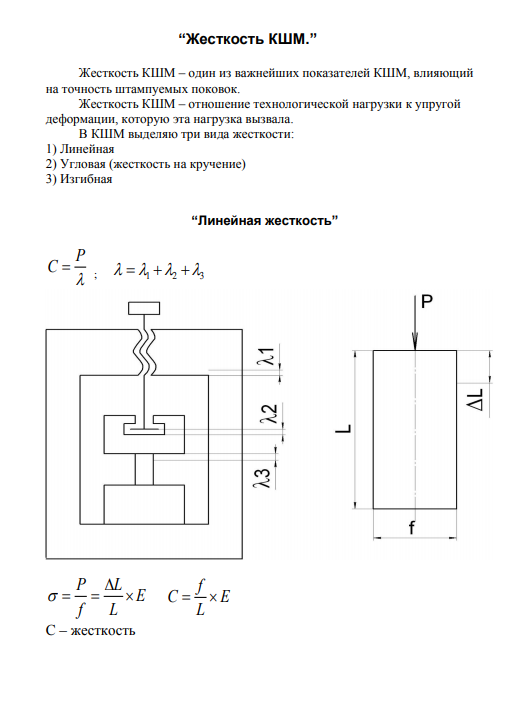 “Жесткость КШМ.”

Жесткость КШМ – один из важнейших показателей КШМ, влияющий на точность штампуемых поковок.

Жесткость КШМ – отношение технологической нагрузки к упругой деформации, которую эта нагрузка вызвала.

В КШМ выделяю три вида жесткости:
1) Линейная
2) Угловая (жесткость на кручение)
3) Изгибная

“Линейная жесткость”

$C = \frac{P}{\lambda}$ ; $\lambda = \lambda_1 + \lambda_2 + \lambda_3$

$\lambda 1$
$\lambda 2$
$\lambda 3$
P
L
$\Delta L$
f

$\sigma = \frac{P}{f} = \frac{\Delta L}{L} \times E$ $C = \frac{f}{L} \times E$

С – жесткость